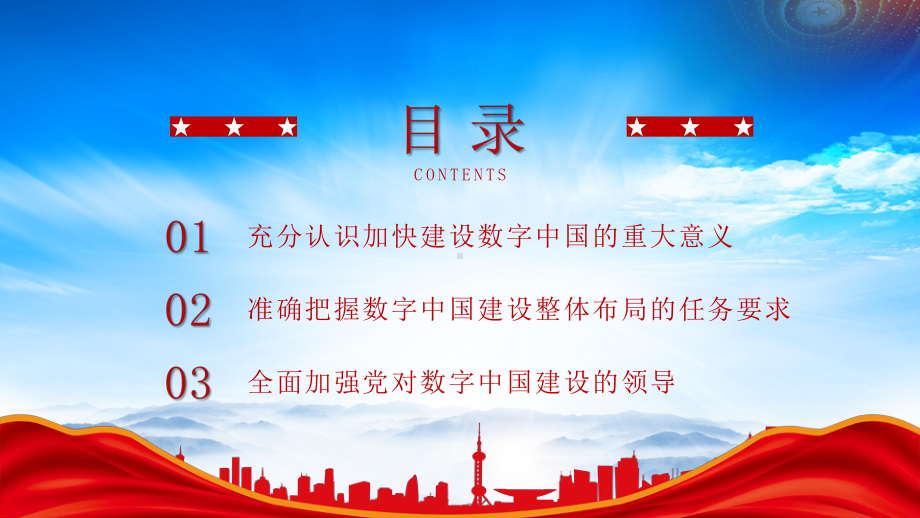 目录
CONTENTS

01 充分认识加快建设数字中国的重大意义

02 准确把握数字中国建设整体布局的任务要求

03 全面加强党对数字中国建设的领导